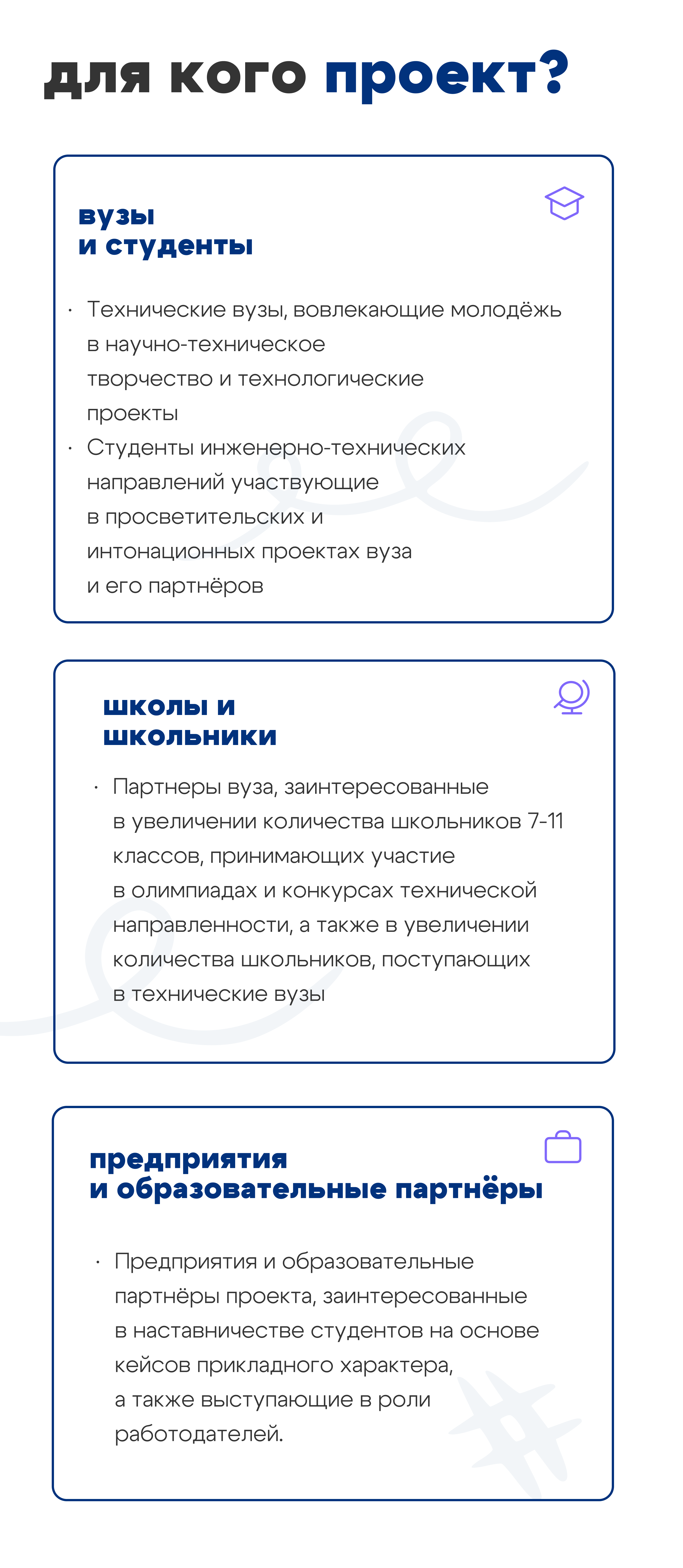 для кого проект?

вузы
и студенты

· Технические вузы, вовлекающие молодёжь в научно-техническое творчество и технологические проекты
· Студенты инженерно-технических направлений участвующие в просветительских и интонационных проектах вуза и его партнёров

школы и
школьники

· Партнеры вуза, заинтересованные в увеличении количества школьников 7-11 классов, принимающих участие в олимпиадах и конкурсах технической направленности, а также в увеличении количества школьников, поступающих в технические вузы

предприятия
и образовательные партнёры

· Предприятия и образовательные партнёры проекта, заинтересованные в наставничестве студентов на основе кейсов прикладного характера, а также выступающие в роли работодателей.